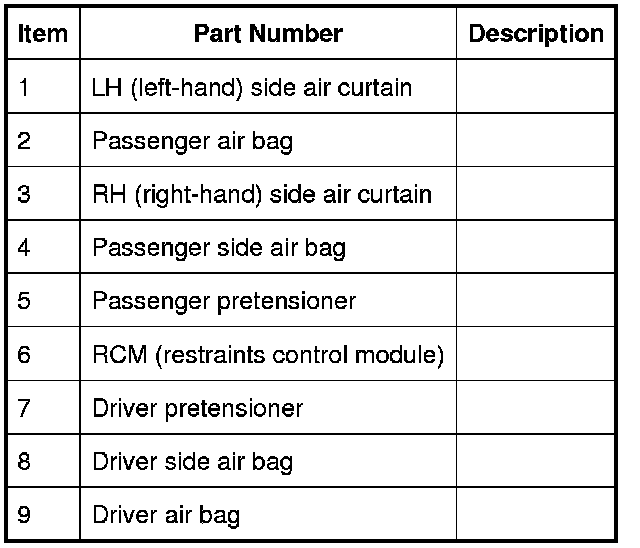 | Item | Part Number | Description |
|---|---|---|
| 1 | LH (left-hand) side air curtain | |
| 2 | Passenger air bag | |
| 3 | RH (right-hand) side air curtain | |
| 4 | Passenger side air bag | |
| 5 | Passenger pretensioner | |
| 6 | RCM (restraints control module) | |
| 7 | Driver pretensioner | |
| 8 | Driver side air bag | |
| 9 | Driver air bag | |